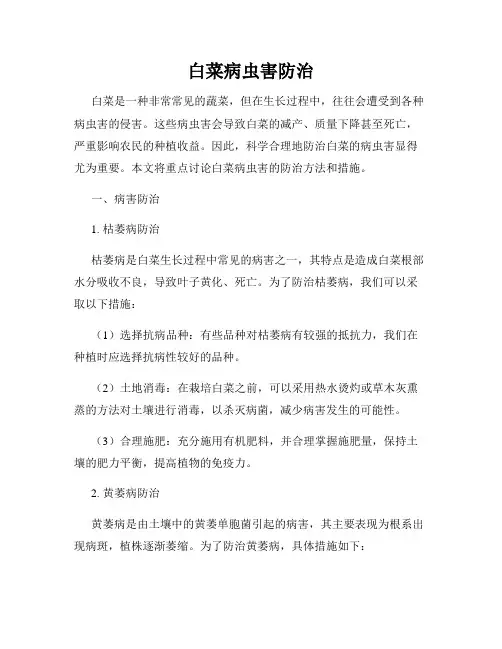 白菜病虫害防治

白菜是一种非常常见的蔬菜，但在生长过程中，往往会遭受到各种病虫害的侵害。这些病虫害会导致白菜的减产、质量下降甚至死亡，严重影响农民的种植收益。因此，科学合理地防治白菜的病虫害显得尤为重要。本文将重点讨论白菜病虫害的防治方法和措施。

一、病害防治

1. 枯萎病防治

枯萎病是白菜生长过程中常见的病害之一，其特点是造成白菜根部水分吸收不良，导致叶子黄化、死亡。为了防治枯萎病，我们可以采取以下措施：

（1）选择抗病品种：有些品种对枯萎病有较强的抵抗力，我们在种植时应选择抗病性较好的品种。

（2）土地消毒：在栽培白菜之前，可以采用热水烫灼或草木灰熏蒸的方法对土壤进行消毒，以杀灭病菌，减少病害发生的可能性。

（3）合理施肥：充分施用有机肥料，并合理掌握施肥量，保持土壤的肥力平衡，提高植物的免疫力。

2. 黄萎病防治

黄萎病是由土壤中的黄萎单胞菌引起的病害，其主要表现为根系出现病斑，植株逐渐萎缩。为了防治黄萎病，具体措施如下：